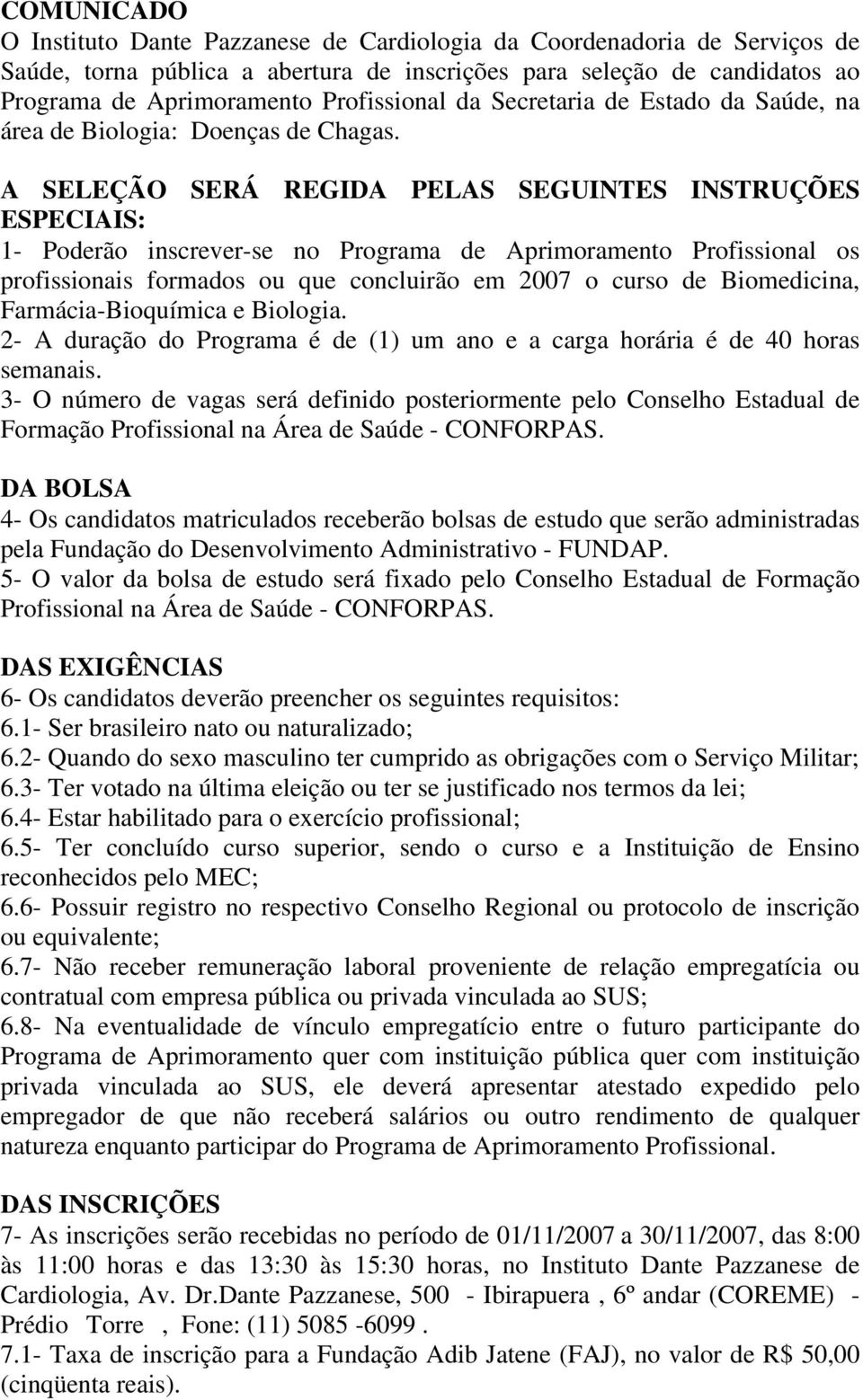 COMUNICADO
O Instituto Dante Pazzanese de Cardiologia da Coordenadoria de Serviços de Saúde, torna pública a abertura de inscrições para seleção de candidatos ao Programa de Aprimoramento Profissional da Secretaria de Estado da Saúde, na área de Biologia: Doenças de Chagas.

A SELEÇÃO SERÁ REGIDA PELAS SEGUINTES INSTRUÇÕES ESPECIAIS:
1- Poderão inscrever-se no Programa de Aprimoramento Profissional os profissionais formados ou que concluirão em 2007 o curso de Biomedicina, Farmácia-Bioquímica e Biologia.
2- A duração do Programa é de (1) um ano e a carga horária é de 40 horas semanais.
3- O número de vagas será definido posteriormente pelo Conselho Estadual de Formação Profissional na Área de Saúde - CONFORPAS.

DA BOLSA
4- Os candidatos matriculados receberão bolsas de estudo que serão administradas pela Fundação do Desenvolvimento Administrativo - FUNDAP.
5- O valor da bolsa de estudo será fixado pelo Conselho Estadual de Formação Profissional na Área de Saúde - CONFORPAS.

DAS EXIGÊNCIAS
6- Os candidatos deverão preencher os seguintes requisitos:
6.1- Ser brasileiro nato ou naturalizado;
6.2- Quando do sexo masculino ter cumprido as obrigações com o Serviço Militar;
6.3- Ter votado na última eleição ou ter se justificado nos termos da lei;
6.4- Estar habilitado para o exercício profissional;
6.5- Ter concluído curso superior, sendo o curso e a Instituição de Ensino reconhecidos pelo MEC;
6.6- Possuir registro no respectivo Conselho Regional ou protocolo de inscrição ou equivalente;
6.7- Não receber remuneração laboral proveniente de relação empregatícia ou contratual com empresa pública ou privada vinculada ao SUS;
6.8- Na eventualidade de vínculo empregatício entre o futuro participante do Programa de Aprimoramento quer com instituição pública quer com instituição privada vinculada ao SUS, ele deverá apresentar atestado expedido pelo empregador de que não receberá salários ou outro rendimento de qualquer natureza enquanto participar do Programa de Aprimoramento Profissional.

DAS INSCRIÇÕES
7- As inscrições serão recebidas no período de 01/11/2007 a 30/11/2007, das 8:00 às 11:00 horas e das 13:30 às 15:30 horas, no Instituto Dante Pazzanese de Cardiologia, Av. Dr.Dante Pazzanese, 500 - Ibirapuera , 6º andar (COREME) - Prédio Torre , Fone: (11) 5085 -6099 .
7.1- Taxa de inscrição para a Fundação Adib Jatene (FAJ), no valor de R$ 50,00 (cinqüenta reais).